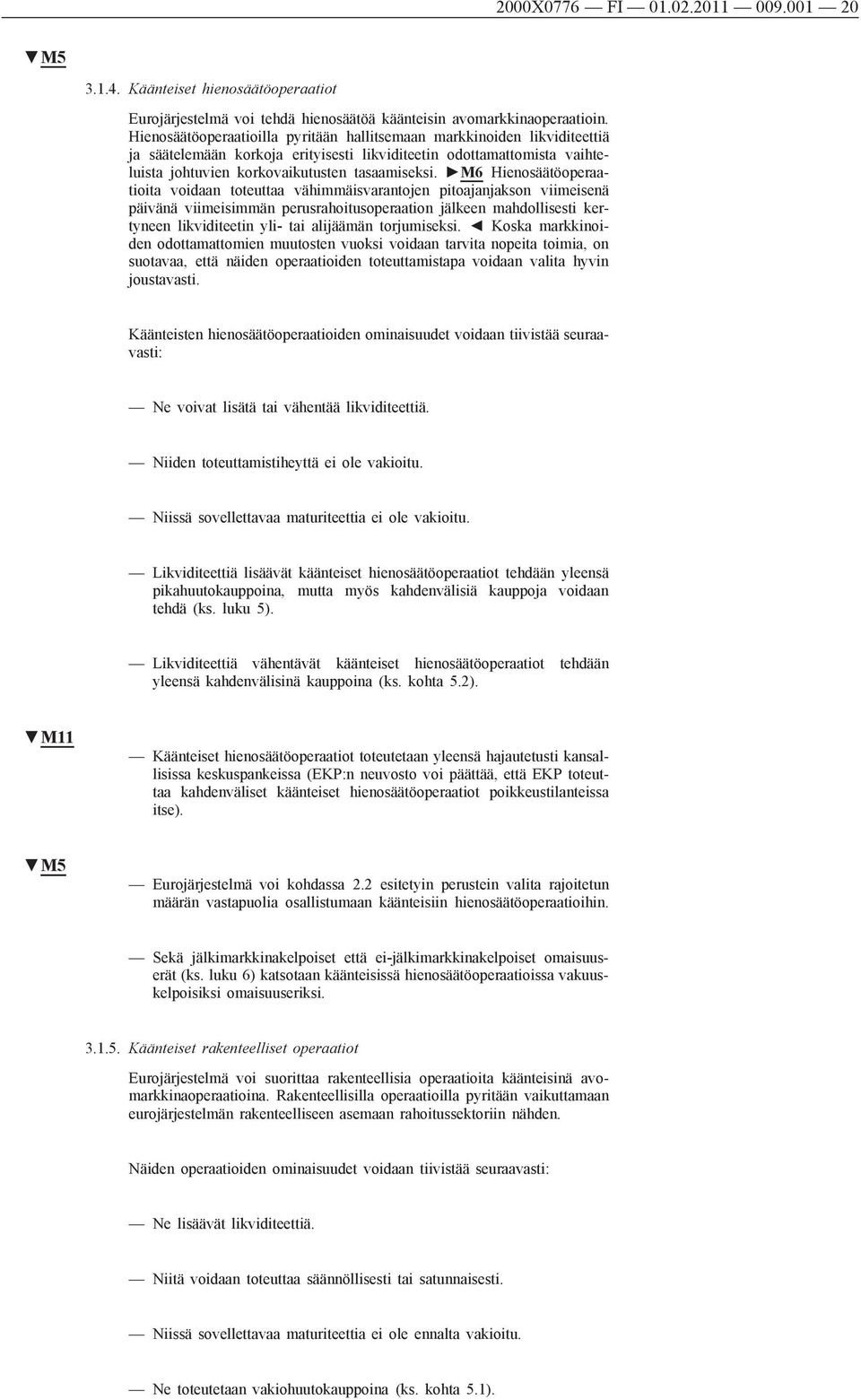 2000X0776 — FI — 01.02.2011 — 009.001 — 20

▼M5

3.1.4. Käänteiset hienosäätöoperaatiot

Eurojärjestelmä voi tehdä hienosäätöä käänteisin avomarkkinaoperaatioin. Hienosäätöoperaatioilla pyritään hallitsemaan markkinoiden likviditeettiä ja säätelemään korkoja erityisesti likviditeetin odottamattomista vaihteluista johtuvien korkovaikutusten tasaamiseksi. ►M6 Hienosäätöoperaatioita voidaan toteuttaa vähimmäisvarantojen pitoajanjakson viimeisenä päivänä viimeisimmän perusrahoitusoperaation jälkeen mahdollisesti kertyneen likviditeetin yli- tai alijäämän torjumiseksi. ◄ Koska markkinoiden odottamattomien muutosten vuoksi voidaan tarvita nopeita toimia, on suotavaa, että näiden operaatioiden toteuttamistapa voidaan valita hyvin joustavasti.

Käänteisten hienosäätöoperaatioiden ominaisuudet voidaan tiivistää seuraavasti:

— Ne voivat lisätä tai vähentää likviditeettiä.

— Niiden toteuttamistiheyttä ei ole vakioitu.

— Niissä sovellettavaa maturiteettia ei ole vakioitu.

— Likviditeettiä lisäävät käänteiset hienosäätöoperaatiot tehdään yleensä pikahuutokauppoina, mutta myös kahdenvälisiä kauppoja voidaan tehdä (ks. luku 5).

— Likviditeettiä vähentävät käänteiset hienosäätöoperaatiot tehdään yleensä kahdenvälisinä kauppoina (ks. kohta 5.2).

▼M11

— Käänteiset hienosäätöoperaatiot toteutetaan yleensä hajautetusti kansallisissa keskuspankeissa (EKP:n neuvosto voi päättää, että EKP toteuttaa kahdenväliset käänteiset hienosäätöoperaatiot poikkeustilanteissa itse).

▼M5

— Eurojärjestelmä voi kohdassa 2.2 esitetyin perustein valita rajoitetun määrän vastapuolia osallistumaan käänteisiin hienosäätöoperaatioihin.

— Sekä jälkimarkkinakelpoiset että ei-jälkimarkkinakelpoiset omaisuuserät (ks. luku 6) katsotaan käänteisissä hienosäätöoperaatioissa vakuuskelpoisiksi omaisuuseriksi.

3.1.5. Käänteiset rakenteelliset operaatiot

Eurojärjestelmä voi suorittaa rakenteellisia operaatioita käänteisinä avomarkkinaoperaatioina. Rakenteellisilla operaatioilla pyritään vaikuttamaan eurojärjestelmän rakenteelliseen asemaan rahoitussektoriin nähden.

Näiden operaatioiden ominaisuudet voidaan tiivistää seuraavasti:

— Ne lisäävät likviditeettiä.

— Niitä voidaan toteuttaa säännöllisesti tai satunnaisesti.

— Niissä sovellettavaa maturiteettia ei ole ennalta vakioitu.

— Ne toteutetaan vakiohuutokauppoina (ks. kohta 5.1).